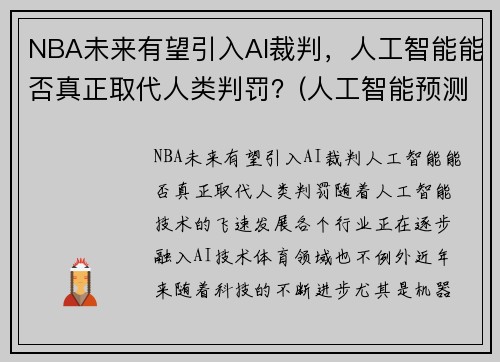 NBA未来有望引入AI裁判，人工智能能否真正取代人类判罚？(人工智能预测

NBA未来有望引入AI裁判人工智能能否真正取代人类判罚随着人工智能技术的飞速发展各个行业正在逐步融入AI技术体育领域也不例外近年来随着科技的不断进步尤其是机器